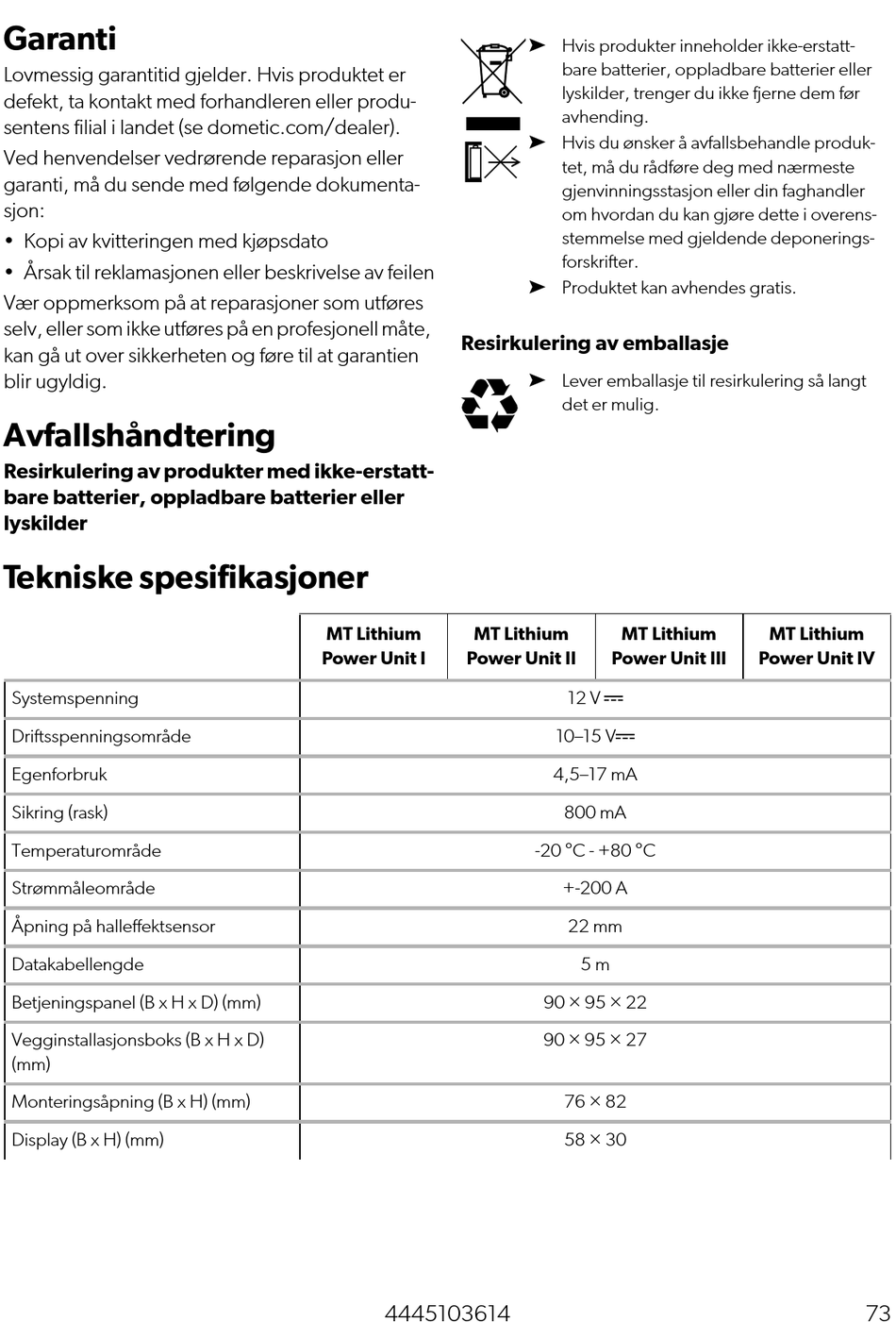 Garanti

Lovmessig garantitid gjelder. Hvis produktet er defekt, ta kontakt med forhandleren eller produsentens filial i landet (se dometic.com/dealer).

Ved henvendelser vedrørende reparasjon eller garanti, må du sende med følgende dokumentasjon:

• Kopi av kvitteringen med kjøpsdato
• Årsak til reklamasjonen eller beskrivelse av feilen

Vær oppmerksom på at reparasjoner som utføres selv, eller som ikke utføres på en profesjonell måte, kan gå ut over sikkerheten og føre til at garantien blir ugyldig.

Avfallshåndtering

Resirkulering av produkter med ikke-erstattbare batterier, oppladbare batterier eller lyskilder

➤ Hvis produkter inneholder ikke-erstattbare batterier, oppladbare batterier eller lyskilder, trenger du ikke fjerne dem før avhending.

➤ Hvis du ønsker å avfallsbehandle produktet, må du rådføre deg med nærmeste gjenvinningsstasjon eller din faghandler om hvordan du kan gjøre dette i overensstemmelse med gjeldende deponeringsforskrifter.

➤ Produktet kan avhendes gratis.

Resirkulering av emballasje

➤ Lever emballasje til resirkulering så langt det er mulig.

Tekniske spesifikasjoner

| | MT Lithium Power Unit I | MT Lithium Power Unit II | MT Lithium Power Unit III | MT Lithium Power Unit IV |
|---|---|---|---|---|
| Systemspenning | 12 V ⎓ | | | |
| Driftsspenningsområde | 10–15 V⎓ | | | |
| Egenforbruk | 4,5–17 mA | | | |
| Sikring (rask) | 800 mA | | | |
| Temperaturområde | -20 °C - +80 °C | | | |
| Strømmåleområde | +-200 A | | | |
| Åpning på halleffektsensor | 22 mm | | | |
| Datakabellengde | 5 m | | | |
| Betjeningspanel (B x H x D) (mm) | 90 × 95 × 22 | | | |
| Vegginstallasjonsboks (B x H x D) (mm) | 90 × 95 × 27 | | | |
| Monteringsåpning (B x H) (mm) | 76 × 82 | | | |
| Display (B x H) (mm) | 58 × 30 | | | |

4445103614 73